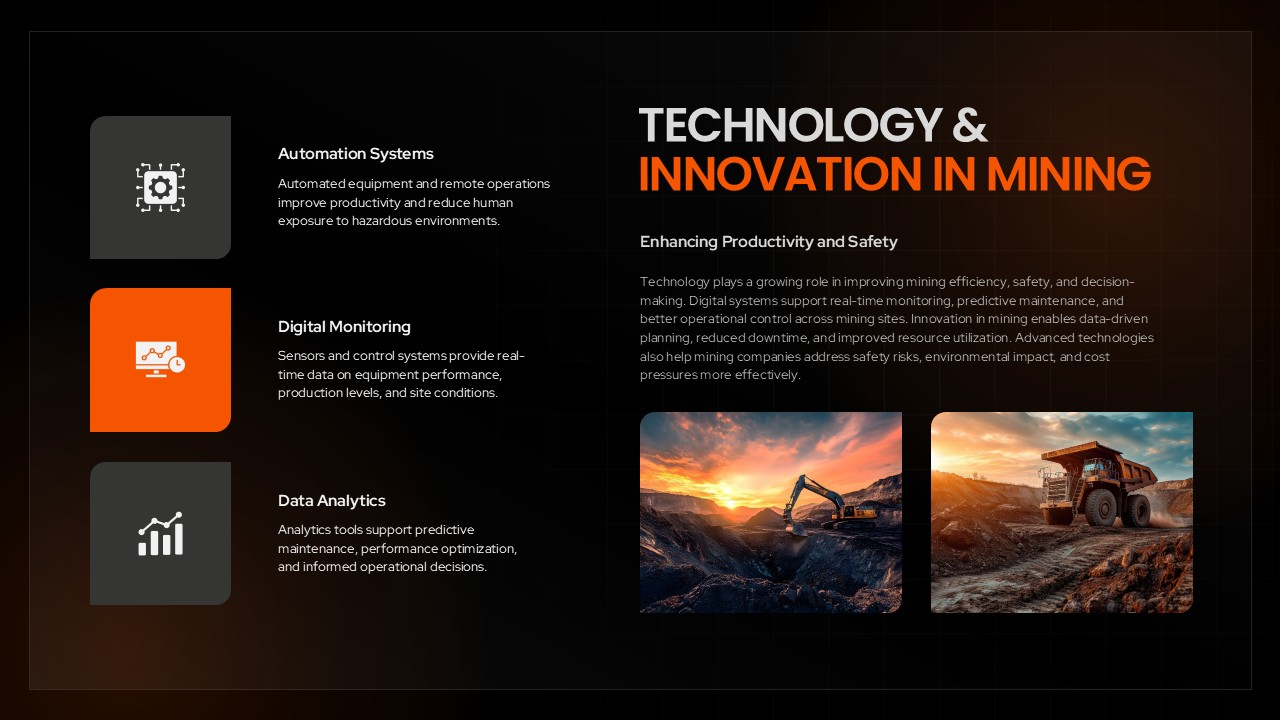 Automation Systems

Automated equipment and remote operations improve productivity and reduce human exposure to hazardous environments.

Digital Monitoring

Sensors and control systems provide real-time data on equipment performance, production levels, and site conditions.

Data Analytics

Analytics tools support predictive maintenance, performance optimization, and informed operational decisions.

TECHNOLOGY & INNOVATION IN MINING

Enhancing Productivity and Safety

Technology plays a growing role in improving mining efficiency, safety, and decision-making. Digital systems support real-time monitoring, predictive maintenance, and better operational control across mining sites. Innovation in mining enables data-driven planning, reduced downtime, and improved resource utilization. Advanced technologies also help mining companies address safety risks, environmental impact, and cost pressures more effectively.